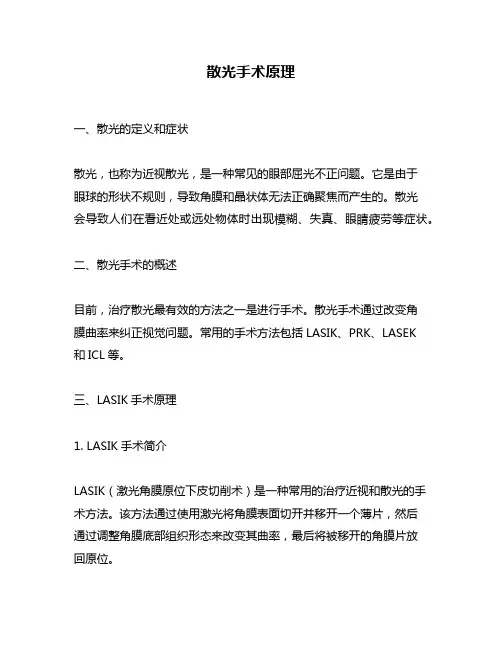 散光手术原理

一、散光的定义和症状

散光，也称为近视散光，是一种常见的眼部屈光不正问题。它是由于眼球的形状不规则，导致角膜和晶状体无法正确聚焦而产生的。散光会导致人们在看近处或远处物体时出现模糊、失真、眼睛疲劳等症状。

二、散光手术的概述

目前，治疗散光最有效的方法之一是进行手术。散光手术通过改变角膜曲率来纠正视觉问题。常用的手术方法包括 LASIK、PRK、LASEK 和 ICL 等。

三、LASIK 手术原理

1. LASIK 手术简介

LASIK（激光角膜原位下皮切削术）是一种常用的治疗近视和散光的手术方法。该方法通过使用激光将角膜表面切开并移开一个薄片，然后通过调整角膜底部组织形态来改变其曲率，最后将被移开的角膜片放回原位。